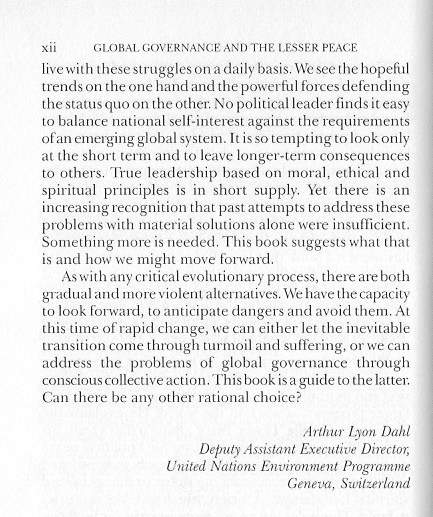 xii GLOBAL GOVERNANCE AND THE LESSER PEACE

live with these struggles on a daily basis. We see the hopeful trends on the one hand and the powerful forces defending the status quo on the other. No political leader finds it easy to balance national self-interest against the requirements of an emerging global system. It is so tempting to look only at the short term and to leave longer-term consequences to others. True leadership based on moral, ethical and spiritual principles is in short supply. Yet there is an increasing recognition that past attempts to address these problems with material solutions alone were insufficient. Something more is needed. This book suggests what that is and how we might move forward.

As with any critical evolutionary process, there are both gradual and more violent alternatives. We have the capacity to look forward, to anticipate dangers and avoid them. At this time of rapid change, we can either let the inevitable transition come through turmoil and suffering, or we can address the problems of global governance through conscious collective action. This book is a guide to the latter. Can there be any other rational choice?

Arthur Lyon Dahl
Deputy Assistant Executive Director,
United Nations Environment Programme
Geneva, Switzerland